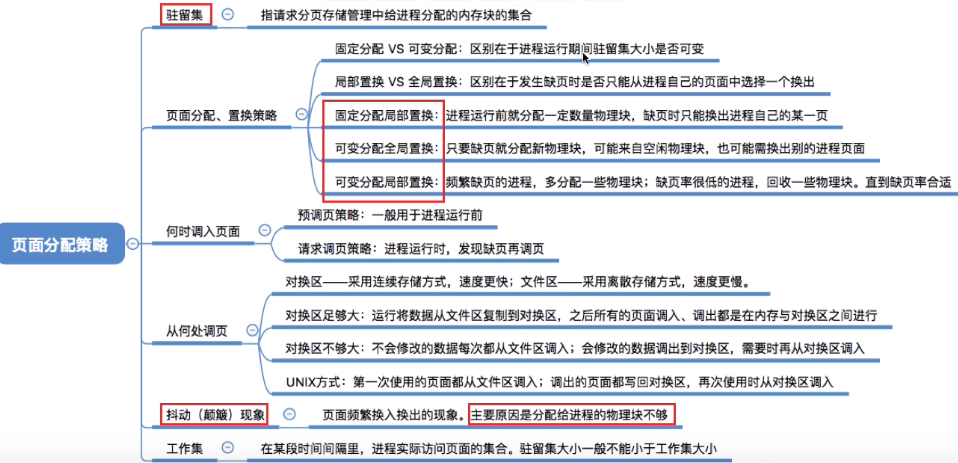 页面分配策略

驻留集
指请求分页存储管理中给进程分配的内存块的集合

页面分配、置换策略
固定分配 VS 可变分配：区别在于进程运行期间驻留集大小是否可变
局部置换 VS 全局置换：区别在于发生缺页时是否只能从进程自己的页面中选择一个换出
固定分配局部置换：进程运行前就分配一定数量物理块，缺页时只能换出进程自己的某一页
可变分配全局置换：只要缺页就分配新物理块，可能来自空闲物理块，也可能需换出别的进程页面
可变分配局部置换：频繁缺页的进程，多分配一些物理块；缺页率很低的进程，回收一些物理块。直到缺页率合适

何时调入页面
预调页策略：一般用于进程运行前
请求调页策略：进程运行时，发现缺页再调页

从何处调页
对换区——采用连续存储方式，速度更快；文件区——采用离散存储方式，速度更慢。
对换区足够大：运行将数据从文件区复制到对换区，之后所有的页面调入、调出都是在内存与对换区之间进行
对换区不够大：不会修改的数据每次都从文件区调入；会修改的数据调出到对换区，需要时再从对换区调入
UNIX方式：第一次使用的页面都从文件区调入；调出的页面都写回对换区，再次使用时从对换区调入

抖动（颠簸）现象
页面频繁换入换出的现象。主要原因是分配给进程的物理块不够

工作集
在某段时间间隔里，进程实际访问页面的集合。驻留集大小一般不能小于工作集大小